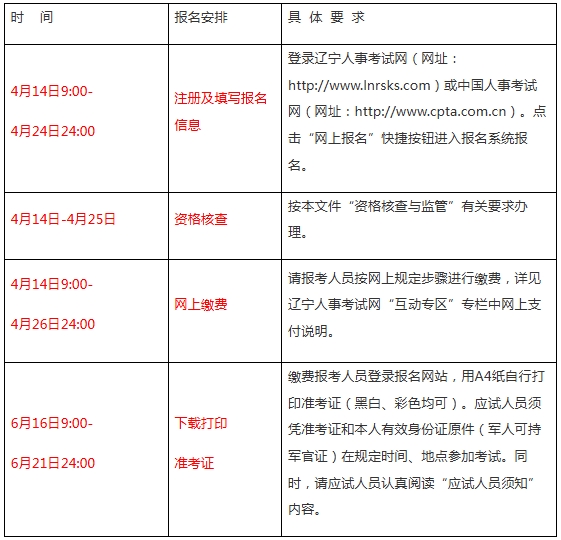 | 时　间 | 报名安排 | 具 体 要 求 |
|---|---|---|
| 4月14日9:00-4月24日24:00 | 注册及填写报名信息 | 登录辽宁人事考试网（网址：http://www.lnrsks.com）或中国人事考试网（网址：http://www.cpta.com.cn）。点击“网上报名”快捷按钮进入报名系统报名。 |
| 4月14日-4月25日 | 资格核查 | 按本文件“资格核查与监管”有关要求办理。 |
| 4月14日9:00-4月26日24:00 | 网上缴费 | 请报考人员按网上规定步骤进行缴费，详见辽宁人事考试网“互动专区”专栏中网上支付说明。 |
| 6月16日9:00-6月21日24:00 | 下载打印准考证 | 缴费报考人员登录报名网站，用A4纸自行打印准考证（黑白、彩色均可）。应试人员须凭准考证和本人有效身份证原件（军人可持军官证）在规定时间、地点参加考试。同时，请应试人员认真阅读“应试人员须知”内容。 |